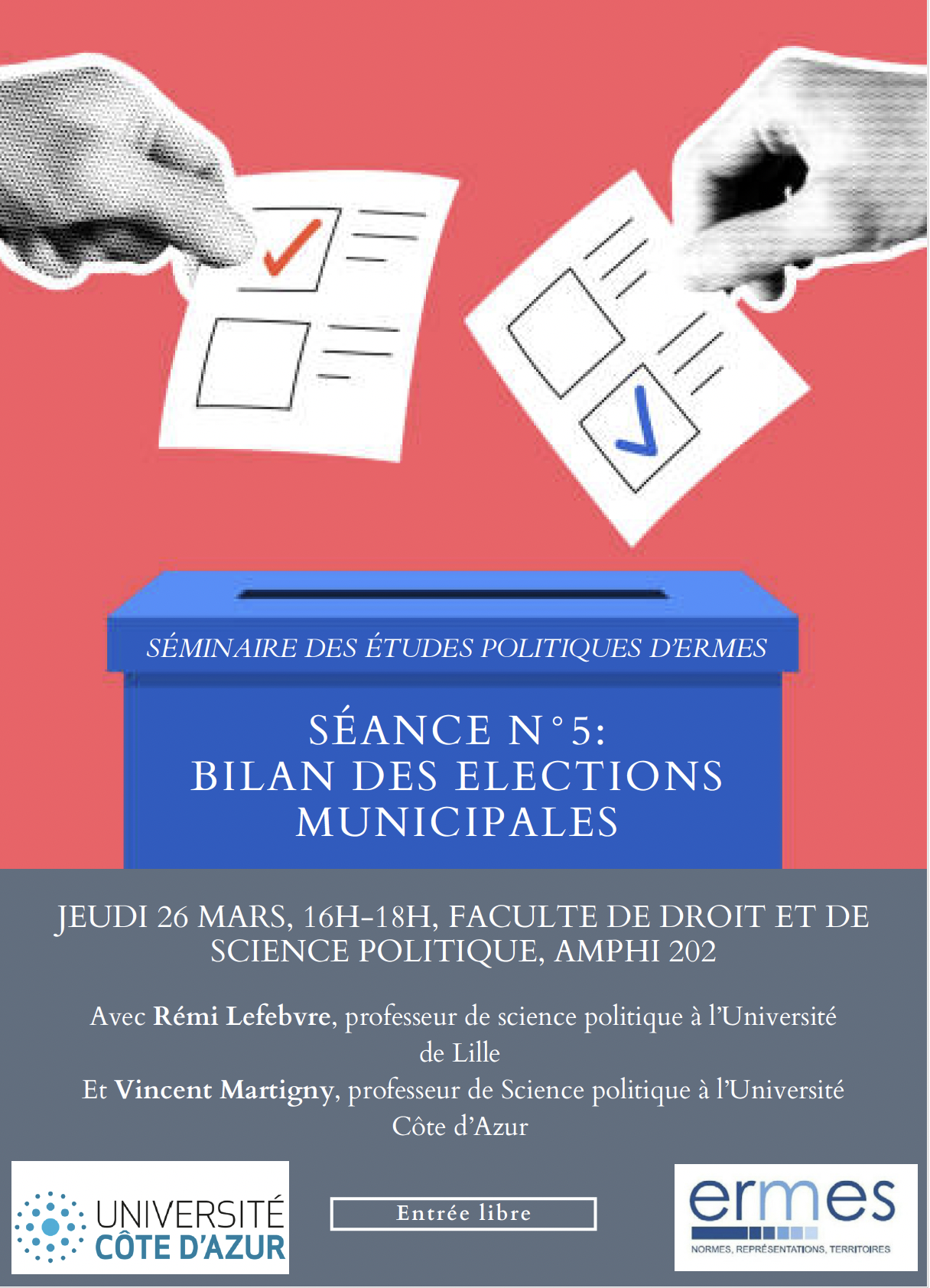 SÉMINAIRE DES ÉTUDES POLITIQUES D'ERMES

SÉANCE N°5:
BILAN DES ELECTIONS MUNICIPALES

JEUDI 26 MARS, 16H-18H, FACULTE DE DROIT ET DE SCIENCE POLITIQUE, AMPHI 202

Avec Rémi Lefebvre, professeur de science politique à l'Université de Lille
Et Vincent Martigny, professeur de Science politique à l'Université Côte d'Azur

UNIVERSITÉ CÔTE D'AZUR

Entrée libre

ermes
NORMES, REPRÉSENTATIONS, TERRITOIRES